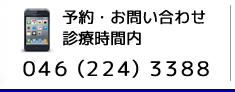 予約・お問い合わせ
診療時間内

046（224）3388